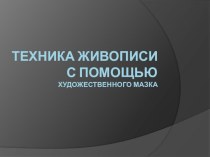 ТЕХНИКА ЖИВОПИСИ С ПОМОЩЬЮ ХУДОЖЕСТВЕННОГО МАЗКА